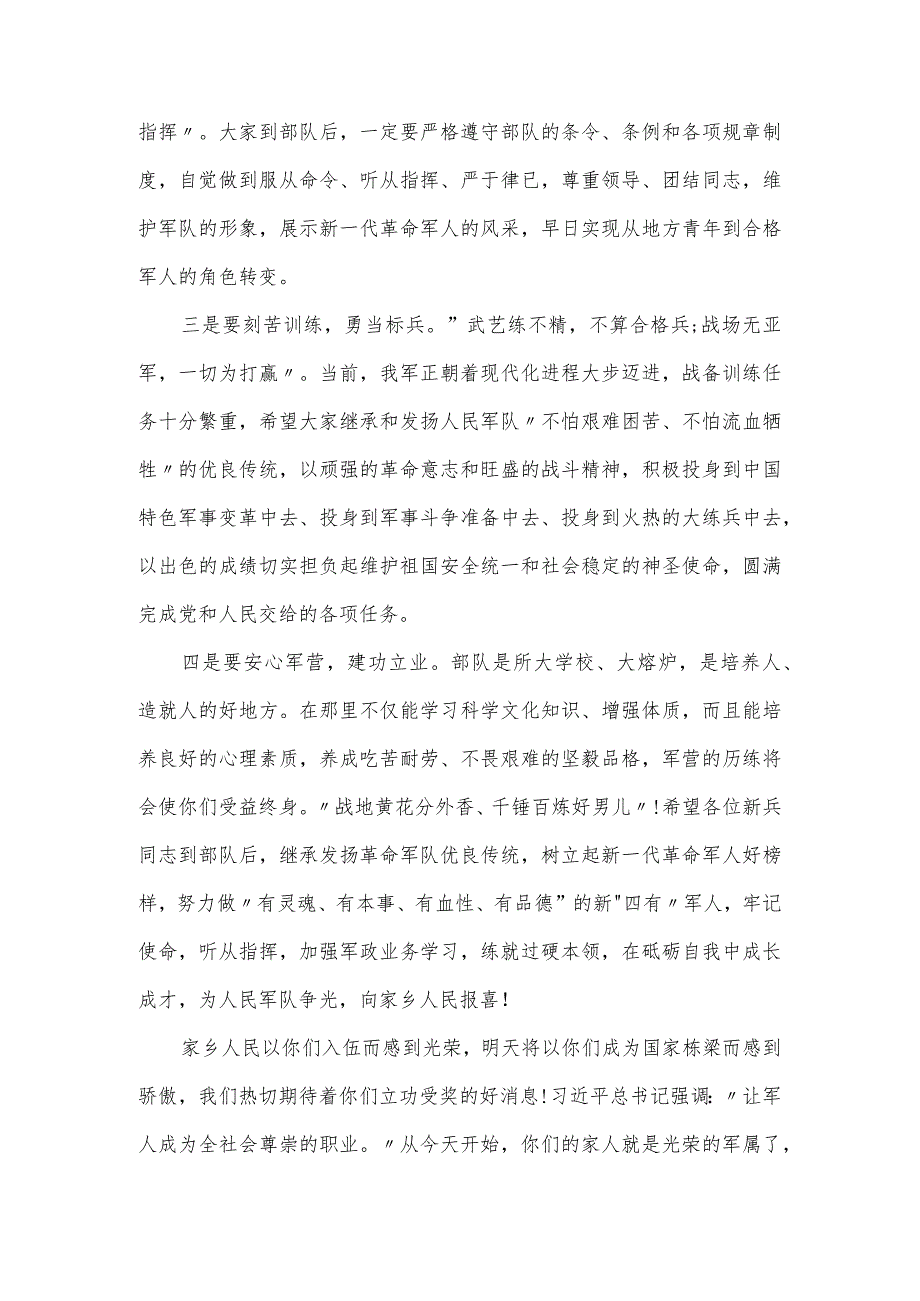 指挥〃。大家到部队后，一定要严格遵守部队的条令、条例和各项规章制度，自觉做到服从命令、听从指挥、严于律已，尊重领导、团结同志，维护军队的形象，展示新一代革命军人的风采，早日实现从地方青年到合格军人的角色转变。

三是要刻苦训练，勇当标兵。”武艺练不精，不算合格兵;战场无亚军，一切为打赢〃。当前，我军正朝着现代化进程大步迈进，战备训练任务十分繁重，希望大家继承和发扬人民军队〃不怕艰难困苦、不怕流血牺牲〃的优良传统，以顽强的革命意志和旺盛的战斗精神，积极投身到中国特色军事变革中去、投身到军事斗争准备中去、投身到火热的大练兵中去，以出色的成绩切实担负起维护祖国安全统一和社会稳定的神圣使命，圆满完成党和人民交给的各项任务。

四是要安心军营，建功立业。部队是所大学校、大熔炉，是培养人、造就人的好地方。在那里不仅能学习科学文化知识、增强体质，而且能培养良好的心理素质，养成吃苦耐劳、不畏艰难的坚毅品格，军营的历练将会使你们受益终身。〃战地黄花分外香、千锤百炼好男儿〃!希望各位新兵同志到部队后，继承发扬革命军队优良传统，树立起新一代革命军人好榜样，努力做〃有灵魂、有本事、有血性、有品德”的新"四有〃军人，牢记使命，听从指挥，加强军政业务学习，练就过硬本领，在砥砺自我中成长成才，为人民军队争光，向家乡人民报喜!

家乡人民以你们入伍而感到光荣，明天将以你们成为国家栋梁而感到骄傲，我们热切期待着你们立功受奖的好消息!习近平总书记强调:〃让军人成为全社会尊崇的职业。〃从今天开始，你们的家人就是光荣的军属了，